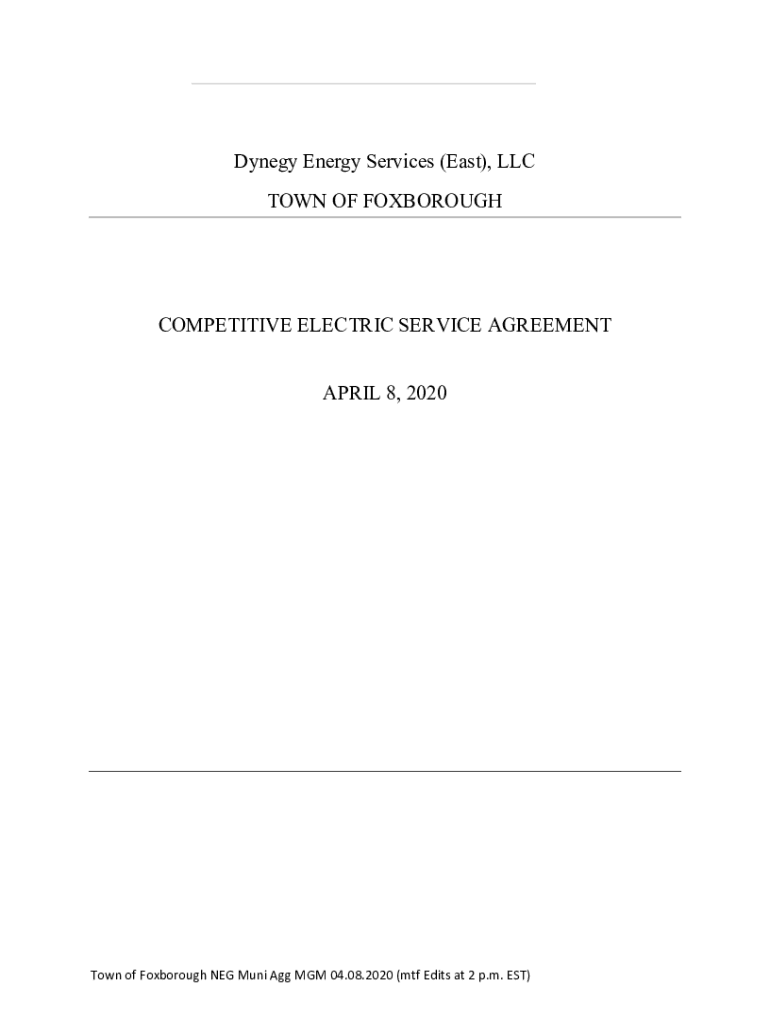 Dynegy Energy Services (East), LLC

TOWN OF FOXBOROUGH

COMPETITIVE ELECTRIC SERVICE AGREEMENT

APRIL 8, 2020

Town of Foxborough NEG Muni Agg MGM 04.08.2020 (mtf Edits at 2 p.m. EST)